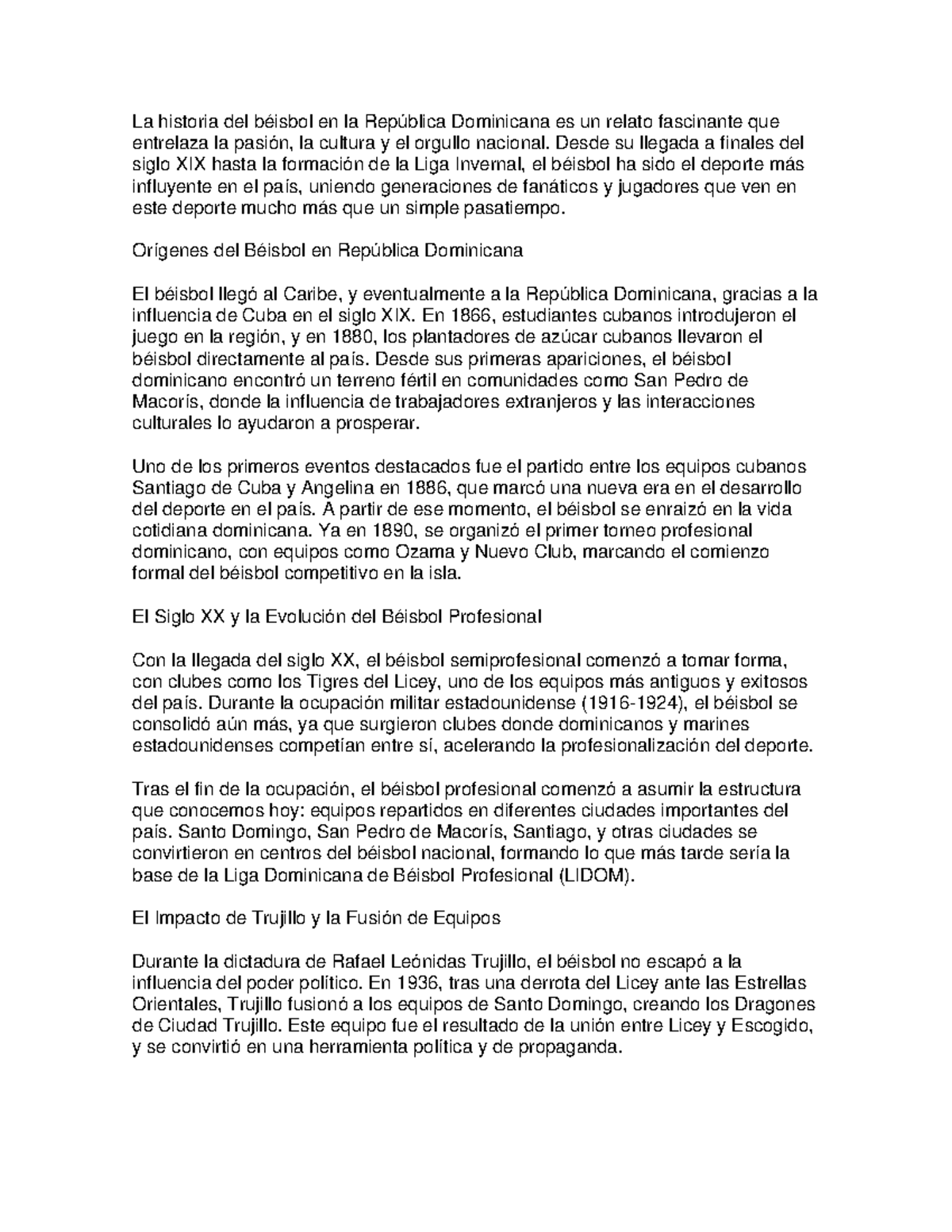 La historia del béisbol en la República Dominicana es un relato fascinante que entrelaza la pasión, la cultura y el orgullo nacional. Desde su llegada a finales del siglo XIX hasta la formación de la Liga Invernal, el béisbol ha sido el deporte más influyente en el país, uniendo generaciones de fanáticos y jugadores que ven en este deporte mucho más que un simple pasatiempo.

Orígenes del Béisbol en República Dominicana

El béisbol llegó al Caribe, y eventualmente a la República Dominicana, gracias a la influencia de Cuba en el siglo XIX. En 1866, estudiantes cubanos introdujeron el juego en la región, y en 1880, los plantadores de azúcar cubanos llevaron el béisbol directamente al país. Desde sus primeras apariciones, el béisbol dominicano encontró un terreno fértil en comunidades como San Pedro de Macorís, donde la influencia de trabajadores extranjeros y las interacciones culturales lo ayudaron a prosperar.

Uno de los primeros eventos destacados fue el partido entre los equipos cubanos Santiago de Cuba y Angelina en 1886, que marcó una nueva era en el desarrollo del deporte en el país. A partir de ese momento, el béisbol se enraizó en la vida cotidiana dominicana. Ya en 1890, se organizó el primer torneo profesional dominicano, con equipos como Ozama y Nuevo Club, marcando el comienzo formal del béisbol competitivo en la isla.

El Siglo XX y la Evolución del Béisbol Profesional

Con la llegada del siglo XX, el béisbol semiprofesional comenzó a tomar forma, con clubes como los Tigres del Licey, uno de los equipos más antiguos y exitosos del país. Durante la ocupación militar estadounidense (1916-1924), el béisbol se consolidó aún más, ya que surgieron clubes donde dominicanos y marines estadounidenses competían entre sí, acelerando la profesionalización del deporte.

Tras el fin de la ocupación, el béisbol profesional comenzó a asumir la estructura que conocemos hoy: equipos repartidos en diferentes ciudades importantes del país. Santo Domingo, San Pedro de Macorís, Santiago, y otras ciudades se convirtieron en centros del béisbol nacional, formando lo que más tarde sería la base de la Liga Dominicana de Béisbol Profesional (LIDOM).

El Impacto de Trujillo y la Fusión de Equipos

Durante la dictadura de Rafael Leónidas Trujillo, el béisbol no escapó a la influencia del poder político. En 1936, tras una derrota del Licey ante las Estrellas Orientales, Trujillo fusionó a los equipos de Santo Domingo, creando los Dragones de Ciudad Trujillo. Este equipo fue el resultado de la unión entre Licey y Escogido, y se convirtió en una herramienta política y de propaganda.